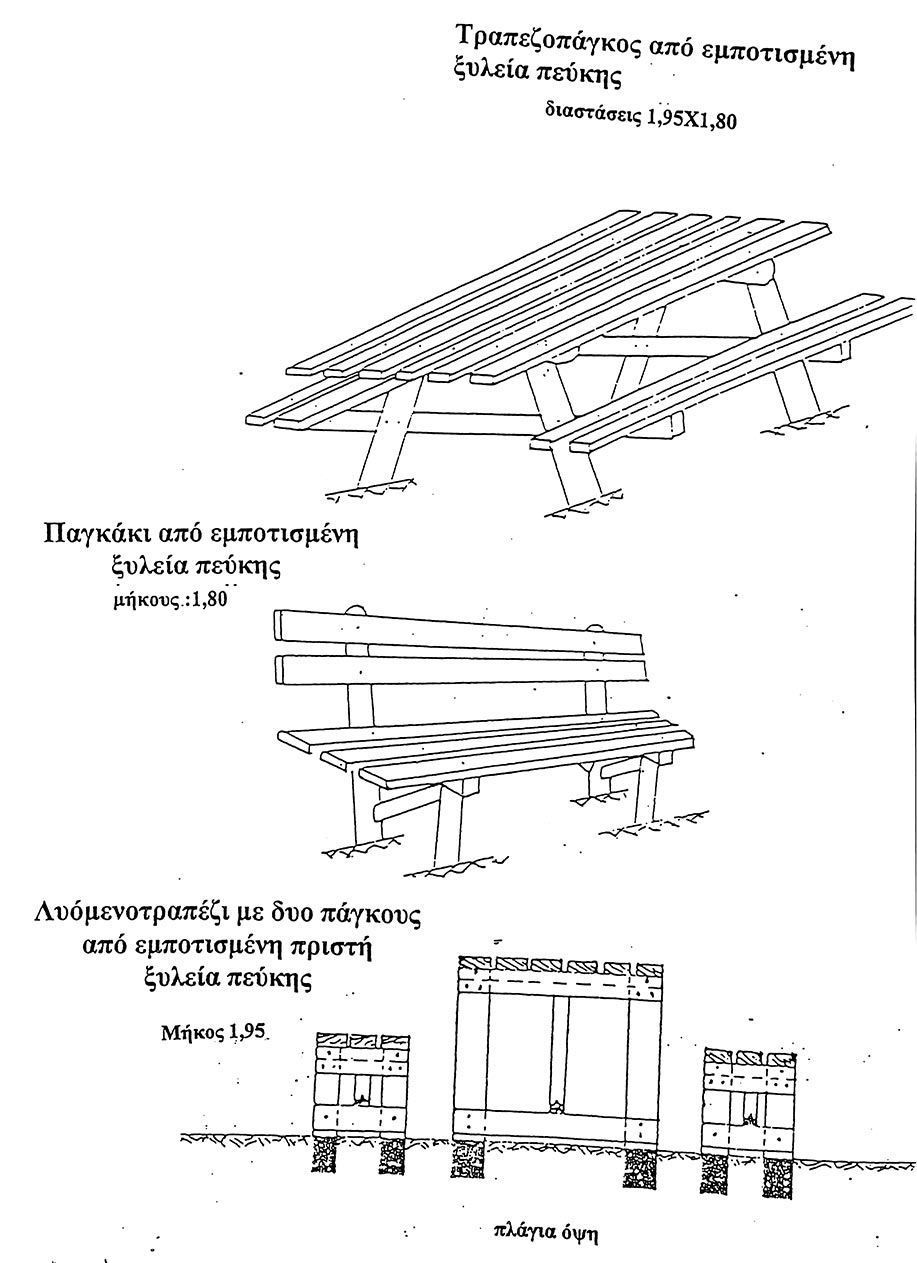 Τραπεζοπάγκος από εμποτισμένη ξυλεία πεύκης

διαστάσεις 1,95Χ1,80

Παγκάκι από εμποτισμένη ξυλεία πεύκης

μήκους.:1,80

Λυόμενοτραπέζι με δυο πάγκους από εμποτισμένη πριστή ξυλεία πεύκης

Μήκος 1,95

πλάγια όψη